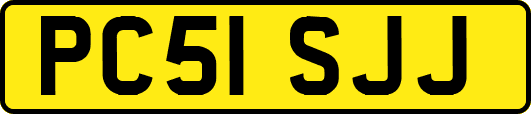 PC51 SJJ